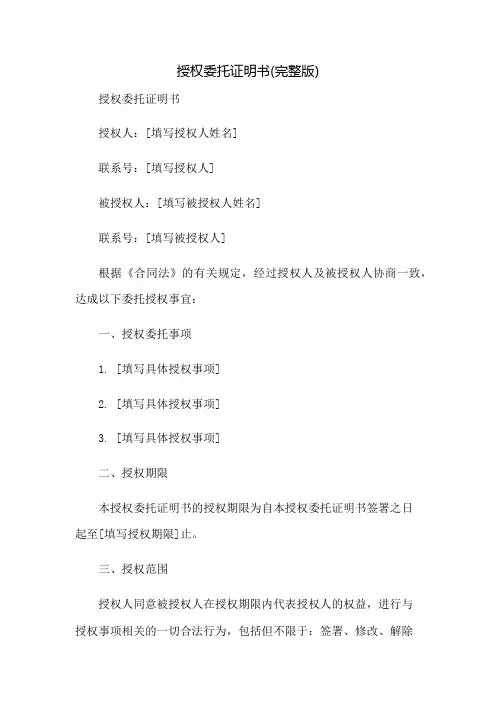 授权委托证明书(完整版)

授权委托证明书

授权人：[填写授权人姓名]

联系号：[填写授权人]

被授权人：[填写被授权人姓名]

联系号：[填写被授权人]

根据《合同法》的有关规定，经过授权人及被授权人协商一致，达成以下委托授权事宜：

一、授权委托事项

1. [填写具体授权事项]

2. [填写具体授权事项]

3. [填写具体授权事项]

二、授权期限

本授权委托证明书的授权期限为自本授权委托证明书签署之日起至[填写授权期限]止。

三、授权范围

授权人同意被授权人在授权期限内代表授权人的权益，进行与授权事项相关的一切合法行为，包括但不限于：签署、修改、解除